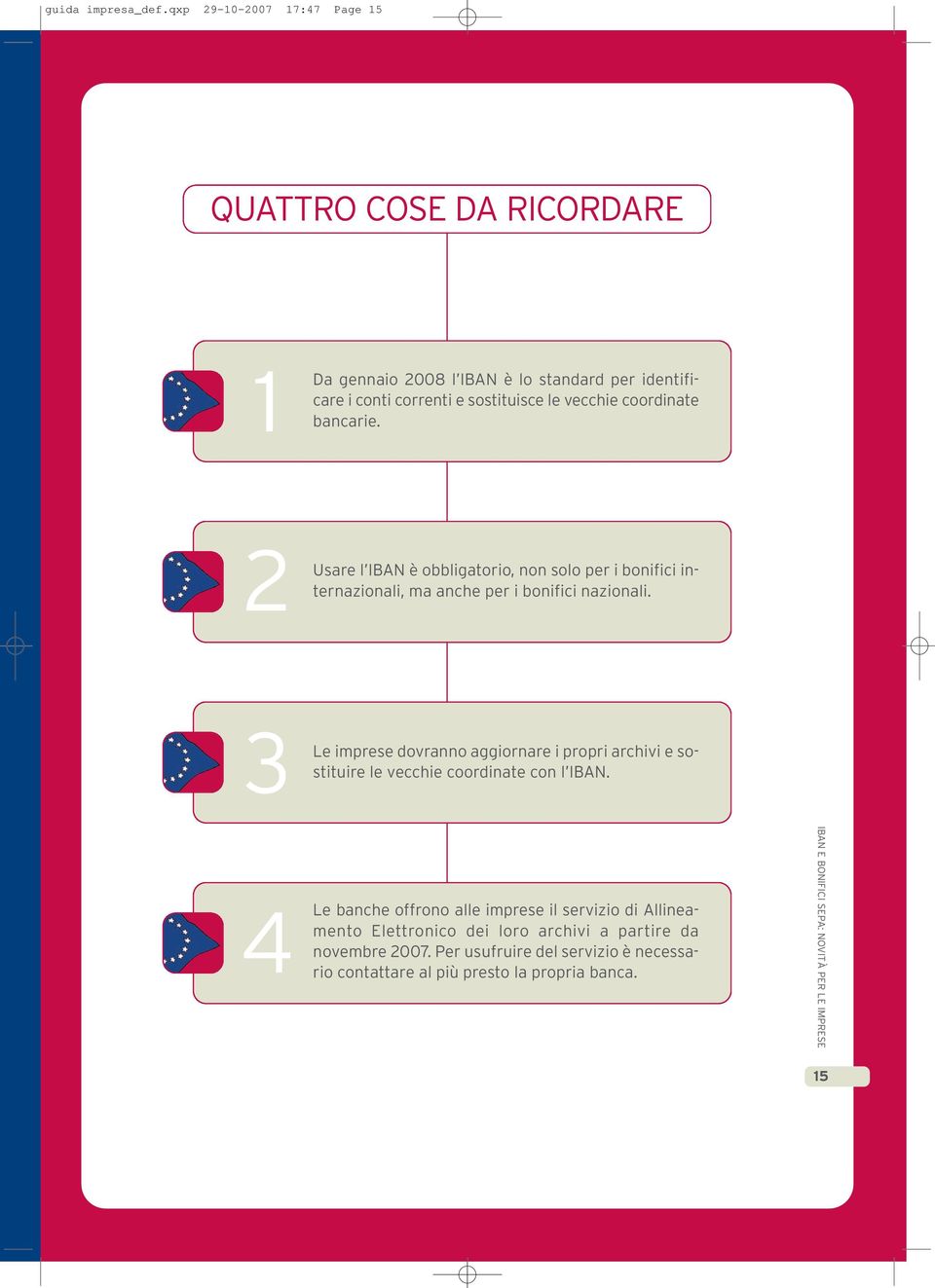 guida impresa_def.qxp 29-10-2007 17:47 Page 15

QUATTRO COSE DA RICORDARE

1

Da gennaio 2008 l'IBAN è lo standard per identificare i conti correnti e sostituisce le vecchie coordinate bancarie.

2

Usare l'IBAN è obbligatorio, non solo per i bonifici internazionali, ma anche per i bonifici nazionali.

3

Le imprese dovranno aggiornare i propri archivi e sostituire le vecchie coordinate con l'IBAN.

4

Le banche offrono alle imprese il servizio di Allineamento Elettronico dei loro archivi a partire da novembre 2007. Per usufruire del servizio è necessario contattare al più presto la propria banca.

IBAN E BONIFICI SEPA: NOVITÀ PER LE IMPRESE

15